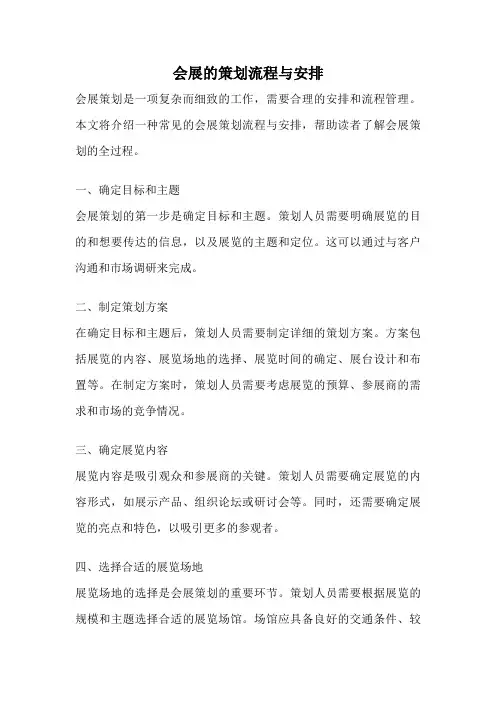 会展的策划流程与安排

会展策划是一项复杂而细致的工作，需要合理的安排和流程管理。本文将介绍一种常见的会展策划流程与安排，帮助读者了解会展策划的全过程。

一、确定目标和主题

会展策划的第一步是确定目标和主题。策划人员需要明确展览的目的和想要传达的信息，以及展览的主题和定位。这可以通过与客户沟通和市场调研来完成。

二、制定策划方案

在确定目标和主题后，策划人员需要制定详细的策划方案。方案包括展览的内容、展览场地的选择、展览时间的确定、展台设计和布置等。在制定方案时，策划人员需要考虑展览的预算、参展商的需求和市场的竞争情况。

三、确定展览内容

展览内容是吸引观众和参展商的关键。策划人员需要确定展览的内容形式，如展示产品、组织论坛或研讨会等。同时，还需要确定展览的亮点和特色，以吸引更多的参观者。

四、选择合适的展览场地

展览场地的选择是会展策划的重要环节。策划人员需要根据展览的规模和主题选择合适的展览场馆。场馆应具备良好的交通条件、较